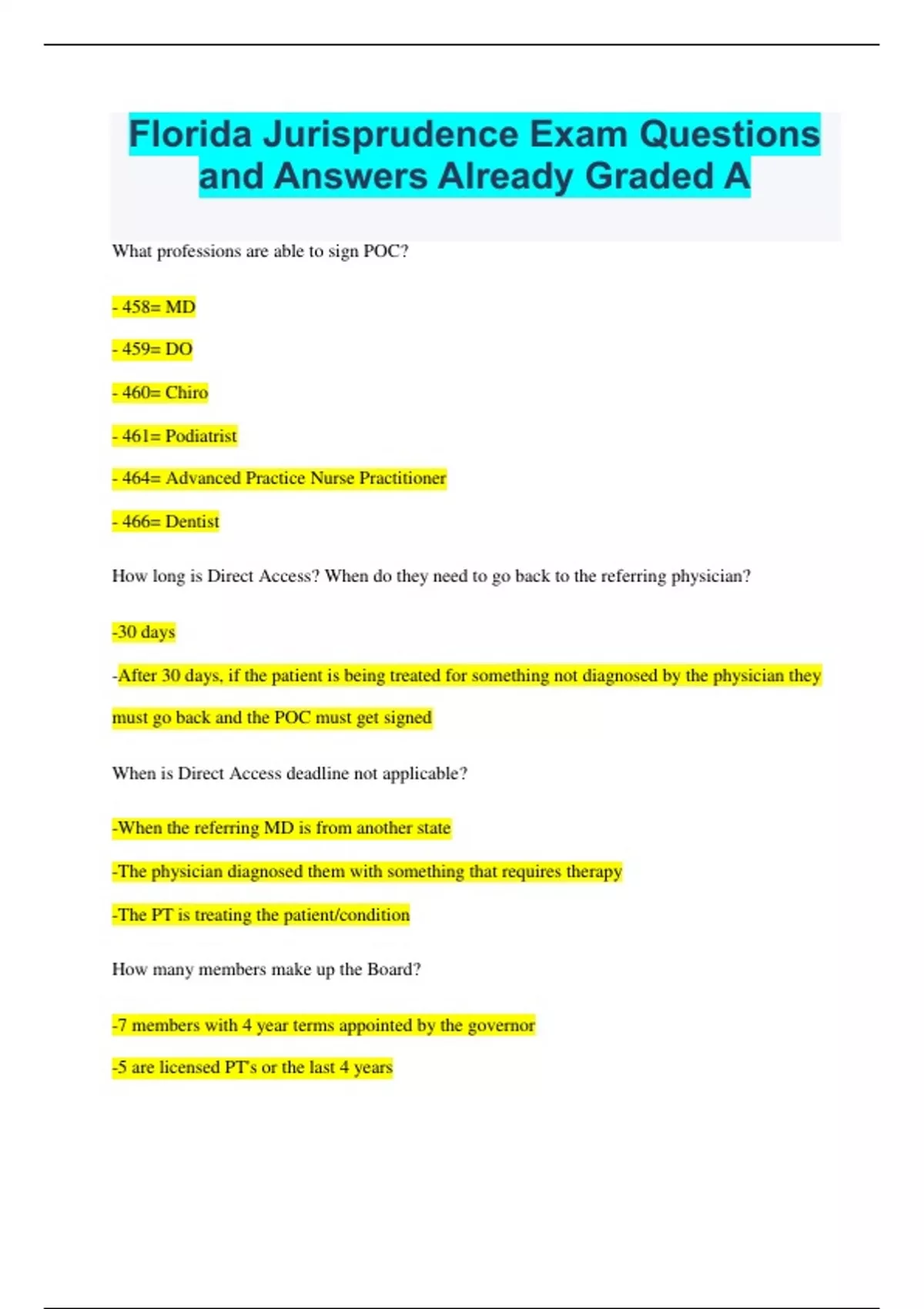 Florida Jurisprudence Exam Questions and Answers Already Graded A

What professions are able to sign POC?

- 458= MD

- 459= DO

- 460= Chiro

- 461= Podiatrist

- 464= Advanced Practice Nurse Practitioner

- 466= Dentist

How long is Direct Access? When do they need to go back to the referring physician?

-30 days

-After 30 days, if the patient is being treated for something not diagnosed by the physician they must go back and the POC must get signed

When is Direct Access deadline not applicable?

-When the referring MD is from another state

-The physician diagnosed them with something that requires therapy

-The PT is treating the patient/condition

How many members make up the Board?

-7 members with 4 year terms appointed by the governor

-5 are licensed PT's or the last 4 years